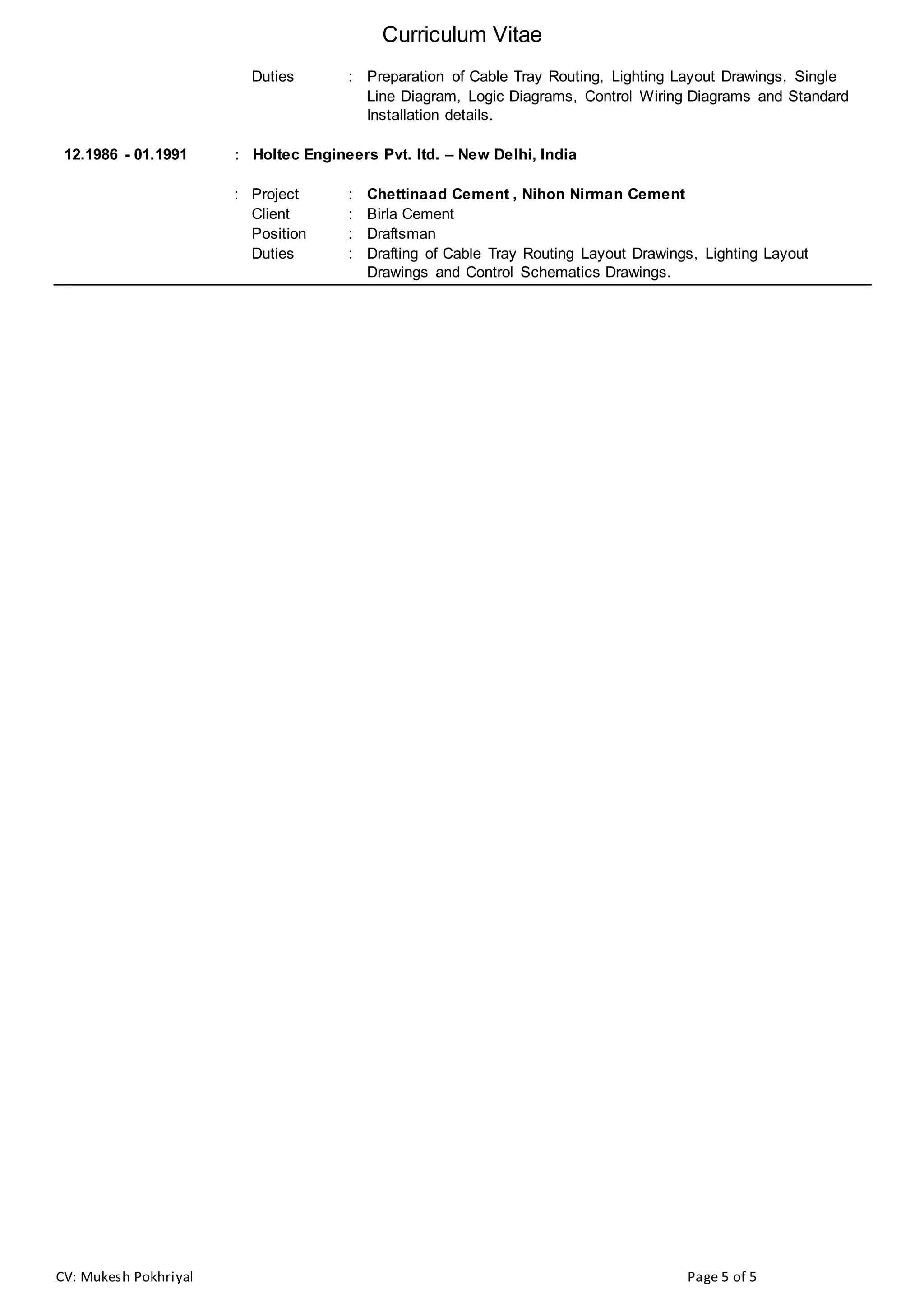 Curriculum Vitae

Duties : Preparation of Cable Tray Routing, Lighting Layout Drawings, Single Line Diagram, Logic Diagrams, Control Wiring Diagrams and Standard Installation details.

12.1986 - 01.1991 : Holtec Engineers Pvt. ltd. – New Delhi, India

: Project : Chettinaad Cement , Nihon Nirman Cement
Client : Birla Cement
Position : Draftsman
Duties : Drafting of Cable Tray Routing Layout Drawings, Lighting Layout Drawings and Control Schematics Drawings.

CV: Mukesh Pokhriyal

Page 5 of 5